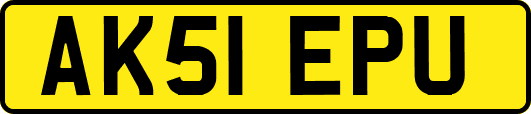 AK51 EPU